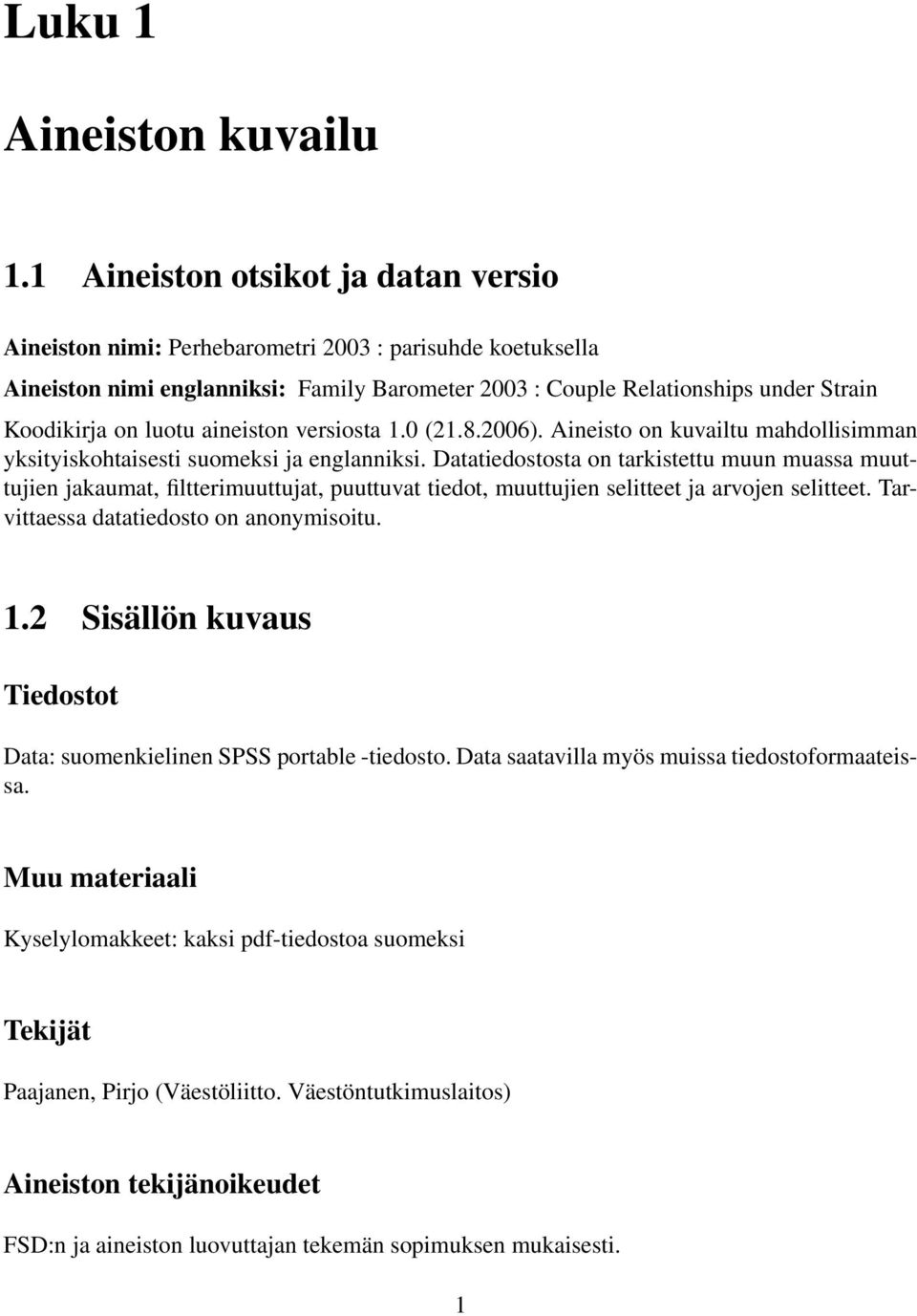 Luku 1

Aineiston kuvailu

1.1 Aineiston otsikot ja datan versio

Aineiston nimi: Perhebarometri 2003 : parisuhde koetuksella
Aineiston nimi englanniksi: Family Barometer 2003 : Couple Relationships under Strain
Koodikirja on luotu aineiston versiosta 1.0 (21.8.2006). Aineisto on kuvailtu mahdollisimman yksityiskohtaisesti suomeksi ja englanniksi. Datatiedostosta on tarkistettu muun muassa muuttujien jakaumat, filtterimuuttujat, puuttuvat tiedot, muuttujien selitteet ja arvojen selitteet. Tarvittaessa datatiedosto on anonymisoitu.

1.2 Sisällön kuvaus

Tiedostot

Data: suomenkielinen SPSS portable -tiedosto. Data saatavilla myös muissa tiedostoformaateissa.

Muu materiaali

Kyselylomakkeet: kaksi pdf-tiedostoa suomeksi

Tekijät

Paajanen, Pirjo (Väestöliitto. Väestöntutkimuslaitos)

Aineiston tekijänoikeudet

FSD:n ja aineiston luovuttajan tekemän sopimuksen mukaisesti.

1